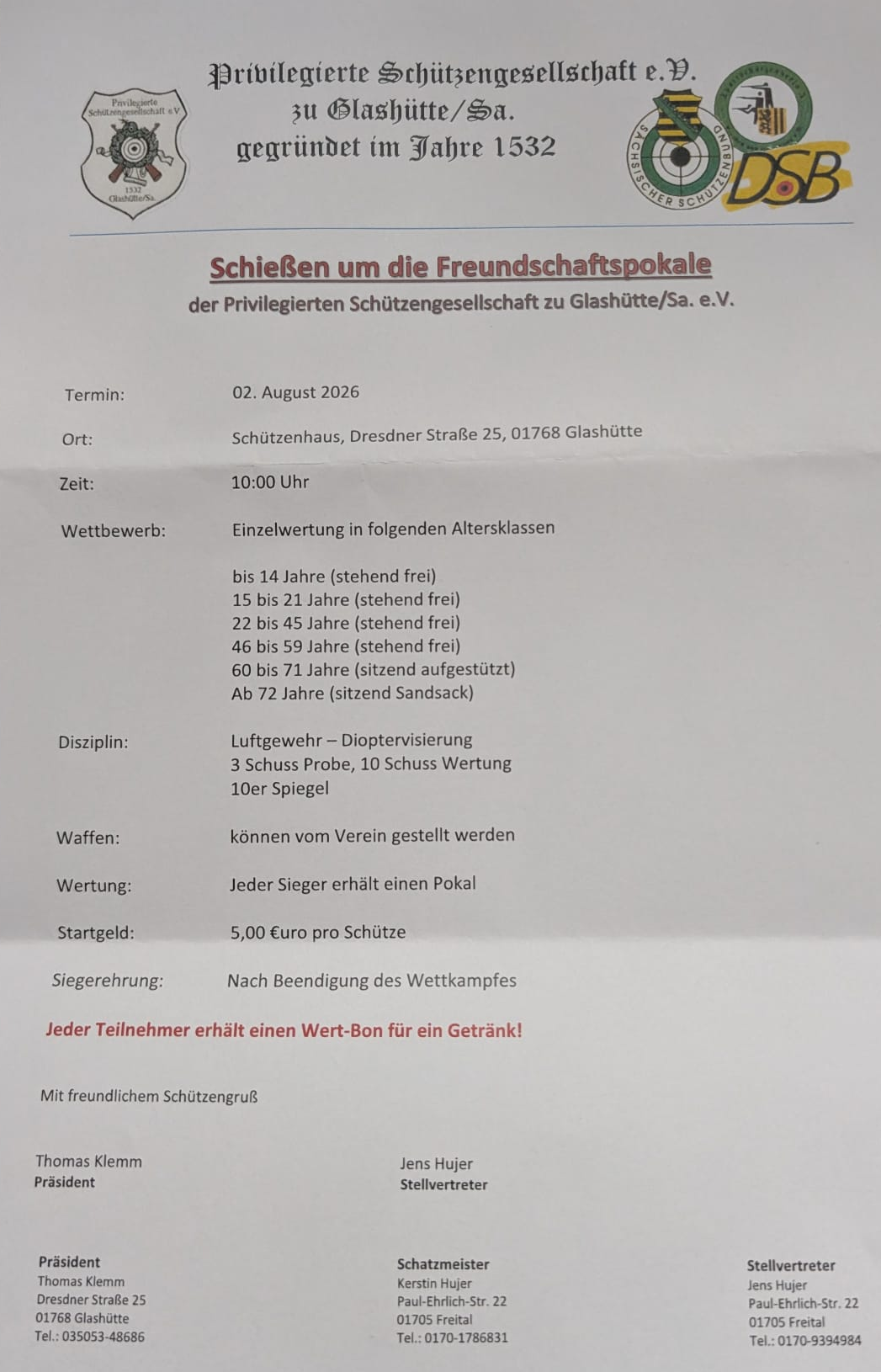 Privilegierte Schützengesellschaft e.V.
zu Glashütte/Sa.
gegründet im Jahre 1532

Privilegierte Schützengesellschaft e.V. 1532 Glashütte/Sa.

SÄCHSISCHER SCHÜTZENBUND

DSB

Schießen um die Freundschaftspokale
der Privilegierten Schützengesellschaft zu Glashütte/Sa. e.V.

Termin: 02. August 2026

Ort: Schützenhaus, Dresdner Straße 25, 01768 Glashütte

Zeit: 10:00 Uhr

Wettbewerb: Einzelwertung in folgenden Altersklassen

bis 14 Jahre (stehend frei)
15 bis 21 Jahre (stehend frei)
22 bis 45 Jahre (stehend frei)
46 bis 59 Jahre (stehend frei)
60 bis 71 Jahre (sitzend aufgestützt)
Ab 72 Jahre (sitzend Sandsack)

Disziplin: Luftgewehr – Dioptervisierung
3 Schuss Probe, 10 Schuss Wertung
10er Spiegel

Waffen: können vom Verein gestellt werden

Wertung: Jeder Sieger erhält einen Pokal

Startgeld: 5,00 €uro pro Schütze

Siegerehrung: Nach Beendigung des Wettkampfes

Jeder Teilnehmer erhält einen Wert-Bon für ein Getränk!

Mit freundlichem Schützengruß

Thomas Klemm
Präsident

Jens Hujer
Stellvertreter

Präsident
Thomas Klemm
Dresdner Straße 25
01768 Glashütte
Tel.: 035053-48686

Schatzmeister
Kerstin Hujer
Paul-Ehrlich-Str. 22
01705 Freital
Tel.: 0170-1786831

Stellvertreter
Jens Hujer
Paul-Ehrlich-Str. 22
01705 Freital
Tel.: 0170-9394984